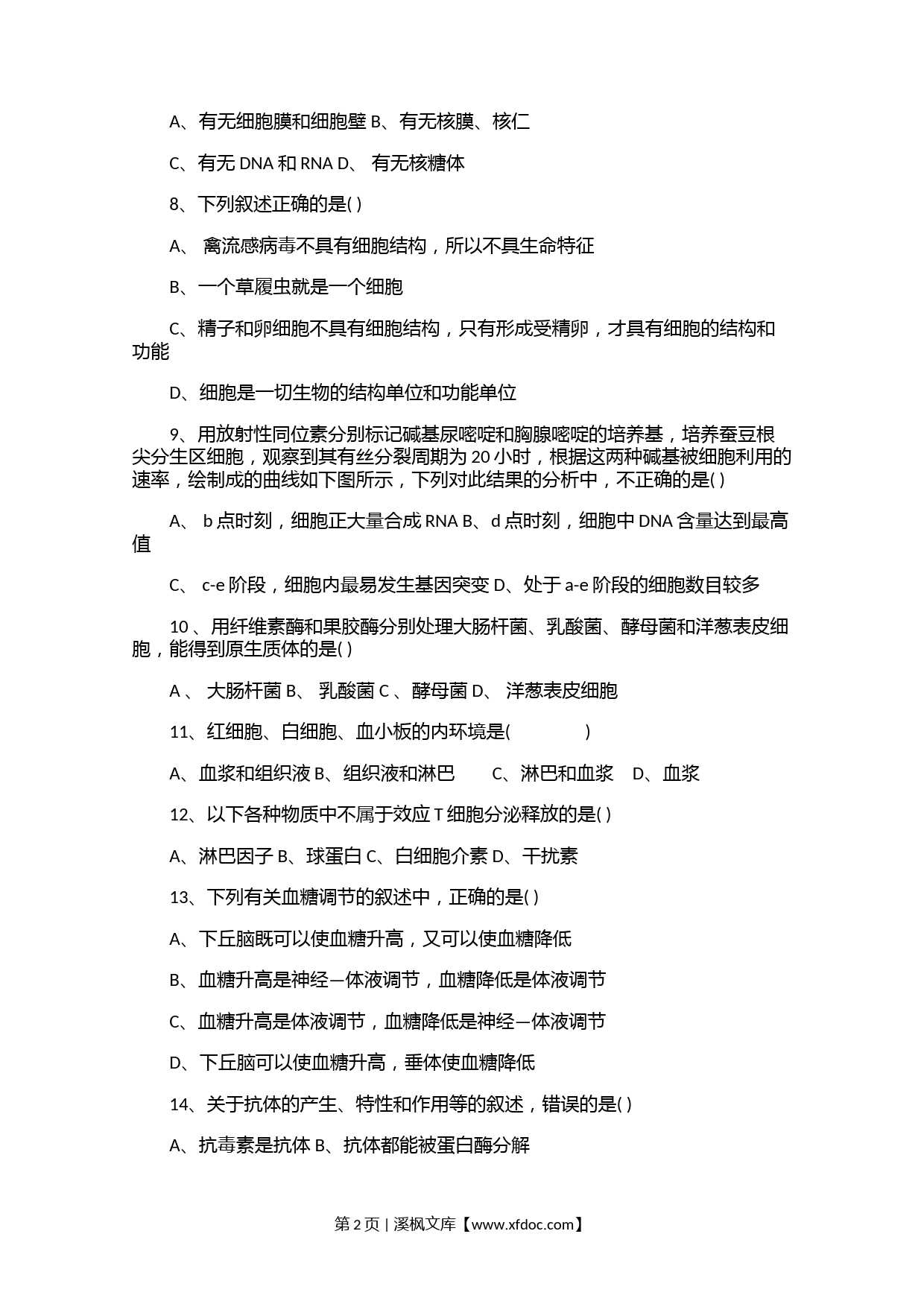 A、有无细胞膜和细胞壁 B、有无核膜、核仁

C、有无 DNA 和 RNA D、 有无核糖体

8、下列叙述正确的是( )

A、 禽流感病毒不具有细胞结构，所以不具生命特征

B、一个草履虫就是一个细胞

C、精子和卵细胞不具有细胞结构，只有形成受精卵，才具有细胞的结构和功能

D、细胞是一切生物的结构单位和功能单位

9、用放射性同位素分别标记碱基尿嘧啶和胸腺嘧啶的培养基，培养蚕豆根尖分生区细胞，观察到其有丝分裂周期为 20 小时，根据这两种碱基被细胞利用的速率，绘制成的曲线如下图所示，下列对此结果的分析中，不正确的是( )

A、 b 点时刻，细胞正大量合成 RNA B、d 点时刻，细胞中 DNA 含量达到最高值

C、 c-e 阶段，细胞内最易发生基因突变 D、处于 a-e 阶段的细胞数目较多

10 、用纤维素酶和果胶酶分别处理大肠杆菌、乳酸菌、酵母菌和洋葱表皮细胞，能得到原生质体的是( )

A 、 大肠杆菌 B、 乳酸菌 C 、酵母菌 D、 洋葱表皮细胞

11、红细胞、白细胞、血小板的内环境是( )

A、血浆和组织液 B、组织液和淋巴 C、淋巴和血浆 D、血浆

12、以下各种物质中不属于效应 T 细胞分泌释放的是( )

A、淋巴因子 B、球蛋白 C、白细胞介素 D、干扰素

13、下列有关血糖调节的叙述中，正确的是( )

A、下丘脑既可以使血糖升高，又可以使血糖降低

B、血糖升高是神经—体液调节，血糖降低是体液调节

C、血糖升高是体液调节，血糖降低是神经—体液调节

D、下丘脑可以使血糖升高，垂体使血糖降低

14、关于抗体的产生、特性和作用等的叙述，错误的是( )

A、抗毒素是抗体 B、抗体都能被蛋白酶分解

第 2 页 | 溪枫文库【www.xfdoc.com】